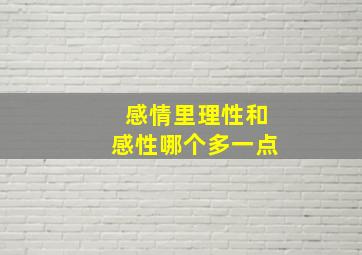 感情里理性和
感性哪个多一点